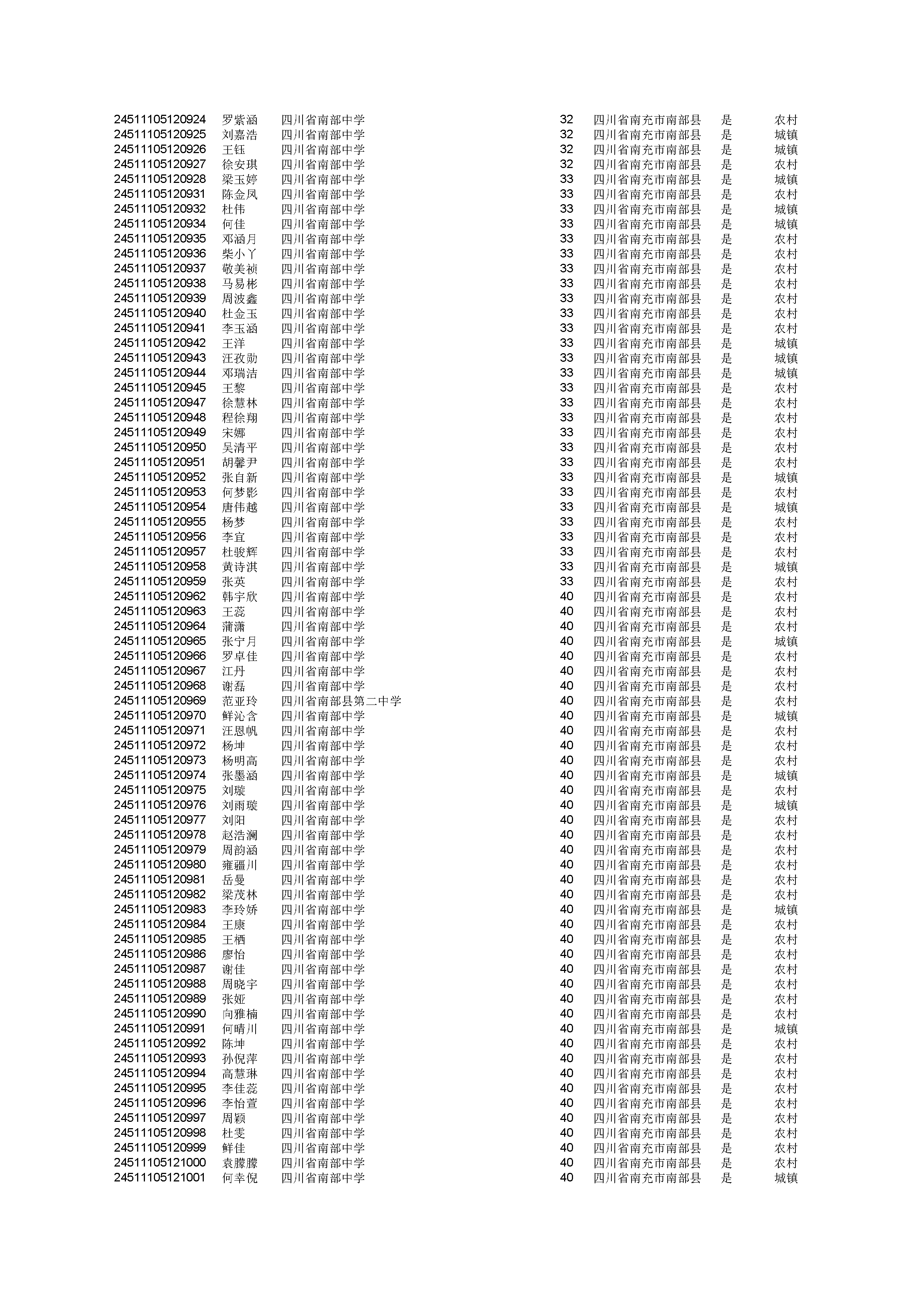 | | | | | | | |
|---|---|---|---|---|---|---|
| 24511105120924 | 罗紫涵 | 四川省南部中学 | 32 | 四川省南充市南部县 | 是 | 农村 |
| 24511105120925 | 刘嘉浩 | 四川省南部中学 | 32 | 四川省南充市南部县 | 是 | 城镇 |
| 24511105120926 | 王钰 | 四川省南部中学 | 32 | 四川省南充市南部县 | 是 | 城镇 |
| 24511105120927 | 徐安琪 | 四川省南部中学 | 32 | 四川省南充市南部县 | 是 | 农村 |
| 24511105120928 | 梁玉婷 | 四川省南部中学 | 33 | 四川省南充市南部县 | 是 | 城镇 |
| 24511105120931 | 陈金凤 | 四川省南部中学 | 33 | 四川省南充市南部县 | 是 | 农村 |
| 24511105120932 | 杜伟 | 四川省南部中学 | 33 | 四川省南充市南部县 | 是 | 城镇 |
| 24511105120934 | 何佳 | 四川省南部中学 | 33 | 四川省南充市南部县 | 是 | 城镇 |
| 24511105120935 | 邓涵月 | 四川省南部中学 | 33 | 四川省南充市南部县 | 是 | 农村 |
| 24511105120936 | 柴小丫 | 四川省南部中学 | 33 | 四川省南充市南部县 | 是 | 农村 |
| 24511105120937 | 敬美祯 | 四川省南部中学 | 33 | 四川省南充市南部县 | 是 | 农村 |
| 24511105120938 | 马易彬 | 四川省南部中学 | 33 | 四川省南充市南部县 | 是 | 农村 |
| 24511105120939 | 周波鑫 | 四川省南部中学 | 33 | 四川省南充市南部县 | 是 | 农村 |
| 24511105120940 | 杜金玉 | 四川省南部中学 | 33 | 四川省南充市南部县 | 是 | 农村 |
| 24511105120941 | 李玉涵 | 四川省南部中学 | 33 | 四川省南充市南部县 | 是 | 农村 |
| 24511105120942 | 王洋 | 四川省南部中学 | 33 | 四川省南充市南部县 | 是 | 城镇 |
| 24511105120943 | 汪孜勋 | 四川省南部中学 | 33 | 四川省南充市南部县 | 是 | 城镇 |
| 24511105120944 | 邓瑞洁 | 四川省南部中学 | 33 | 四川省南充市南部县 | 是 | 城镇 |
| 24511105120945 | 王黎 | 四川省南部中学 | 33 | 四川省南充市南部县 | 是 | 农村 |
| 24511105120947 | 徐慧林 | 四川省南部中学 | 33 | 四川省南充市南部县 | 是 | 农村 |
| 24511105120948 | 程徐翔 | 四川省南部中学 | 33 | 四川省南充市南部县 | 是 | 农村 |
| 24511105120949 | 宋娜 | 四川省南部中学 | 33 | 四川省南充市南部县 | 是 | 农村 |
| 24511105120950 | 吴清平 | 四川省南部中学 | 33 | 四川省南充市南部县 | 是 | 农村 |
| 24511105120951 | 胡馨尹 | 四川省南部中学 | 33 | 四川省南充市南部县 | 是 | 农村 |
| 24511105120952 | 张自新 | 四川省南部中学 | 33 | 四川省南充市南部县 | 是 | 城镇 |
| 24511105120953 | 何梦影 | 四川省南部中学 | 33 | 四川省南充市南部县 | 是 | 农村 |
| 24511105120954 | 唐伟越 | 四川省南部中学 | 33 | 四川省南充市南部县 | 是 | 城镇 |
| 24511105120955 | 杨梦 | 四川省南部中学 | 33 | 四川省南充市南部县 | 是 | 农村 |
| 24511105120956 | 李宜 | 四川省南部中学 | 33 | 四川省南充市南部县 | 是 | 农村 |
| 24511105120957 | 杜骏辉 | 四川省南部中学 | 33 | 四川省南充市南部县 | 是 | 农村 |
| 24511105120958 | 黄诗淇 | 四川省南部中学 | 33 | 四川省南充市南部县 | 是 | 城镇 |
| 24511105120959 | 张英 | 四川省南部中学 | 33 | 四川省南充市南部县 | 是 | 农村 |
| 24511105120962 | 韩宇欣 | 四川省南部中学 | 40 | 四川省南充市南部县 | 是 | 农村 |
| 24511105120963 | 王蕊 | 四川省南部中学 | 40 | 四川省南充市南部县 | 是 | 农村 |
| 24511105120964 | 蒲潇 | 四川省南部中学 | 40 | 四川省南充市南部县 | 是 | 农村 |
| 24511105120965 | 张宁月 | 四川省南部中学 | 40 | 四川省南充市南部县 | 是 | 城镇 |
| 24511105120966 | 罗卓佳 | 四川省南部中学 | 40 | 四川省南充市南部县 | 是 | 农村 |
| 24511105120967 | 江丹 | 四川省南部中学 | 40 | 四川省南充市南部县 | 是 | 农村 |
| 24511105120968 | 谢磊 | 四川省南部中学 | 40 | 四川省南充市南部县 | 是 | 农村 |
| 24511105120969 | 范亚玲 | 四川省南部县第二中学 | 40 | 四川省南充市南部县 | 是 | 农村 |
| 24511105120970 | 鲜沁含 | 四川省南部中学 | 40 | 四川省南充市南部县 | 是 | 城镇 |
| 24511105120971 | 汪恩帆 | 四川省南部中学 | 40 | 四川省南充市南部县 | 是 | 农村 |
| 24511105120972 | 杨坤 | 四川省南部中学 | 40 | 四川省南充市南部县 | 是 | 农村 |
| 24511105120973 | 杨明高 | 四川省南部中学 | 40 | 四川省南充市南部县 | 是 | 农村 |
| 24511105120974 | 张墨涵 | 四川省南部中学 | 40 | 四川省南充市南部县 | 是 | 城镇 |
| 24511105120975 | 刘璇 | 四川省南部中学 | 40 | 四川省南充市南部县 | 是 | 农村 |
| 24511105120976 | 刘雨璇 | 四川省南部中学 | 40 | 四川省南充市南部县 | 是 | 城镇 |
| 24511105120977 | 刘阳 | 四川省南部中学 | 40 | 四川省南充市南部县 | 是 | 农村 |
| 24511105120978 | 赵浩澜 | 四川省南部中学 | 40 | 四川省南充市南部县 | 是 | 农村 |
| 24511105120979 | 周韵涵 | 四川省南部中学 | 40 | 四川省南充市南部县 | 是 | 农村 |
| 24511105120980 | 雍疆川 | 四川省南部中学 | 40 | 四川省南充市南部县 | 是 | 农村 |
| 24511105120981 | 岳曼 | 四川省南部中学 | 40 | 四川省南充市南部县 | 是 | 农村 |
| 24511105120982 | 梁茂林 | 四川省南部中学 | 40 | 四川省南充市南部县 | 是 | 农村 |
| 24511105120983 | 李玲娇 | 四川省南部中学 | 40 | 四川省南充市南部县 | 是 | 城镇 |
| 24511105120984 | 王康 | 四川省南部中学 | 40 | 四川省南充市南部县 | 是 | 农村 |
| 24511105120985 | 王栖 | 四川省南部中学 | 40 | 四川省南充市南部县 | 是 | 农村 |
| 24511105120986 | 廖怡 | 四川省南部中学 | 40 | 四川省南充市南部县 | 是 | 农村 |
| 24511105120987 | 谢佳 | 四川省南部中学 | 40 | 四川省南充市南部县 | 是 | 农村 |
| 24511105120988 | 周晓宇 | 四川省南部中学 | 40 | 四川省南充市南部县 | 是 | 农村 |
| 24511105120989 | 张娅 | 四川省南部中学 | 40 | 四川省南充市南部县 | 是 | 农村 |
| 24511105120990 | 向雅楠 | 四川省南部中学 | 40 | 四川省南充市南部县 | 是 | 农村 |
| 24511105120991 | 何晴川 | 四川省南部中学 | 40 | 四川省南充市南部县 | 是 | 城镇 |
| 24511105120992 | 陈坤 | 四川省南部中学 | 40 | 四川省南充市南部县 | 是 | 农村 |
| 24511105120993 | 孙倪萍 | 四川省南部中学 | 40 | 四川省南充市南部县 | 是 | 农村 |
| 24511105120994 | 高慧琳 | 四川省南部中学 | 40 | 四川省南充市南部县 | 是 | 农村 |
| 24511105120995 | 李佳蕊 | 四川省南部中学 | 40 | 四川省南充市南部县 | 是 | 农村 |
| 24511105120996 | 李怡萱 | 四川省南部中学 | 40 | 四川省南充市南部县 | 是 | 农村 |
| 24511105120997 | 周颖 | 四川省南部中学 | 40 | 四川省南充市南部县 | 是 | 农村 |
| 24511105120998 | 杜雯 | 四川省南部中学 | 40 | 四川省南充市南部县 | 是 | 农村 |
| 24511105120999 | 鲜佳 | 四川省南部中学 | 40 | 四川省南充市南部县 | 是 | 农村 |
| 24511105121000 | 袁朦朦 | 四川省南部中学 | 40 | 四川省南充市南部县 | 是 | 农村 |
| 24511105121001 | 何幸倪 | 四川省南部中学 | 40 | 四川省南充市南部县 | 是 | 城镇 |